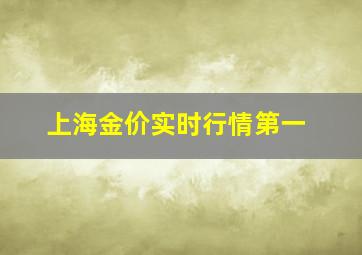 上海金价实时行情第一